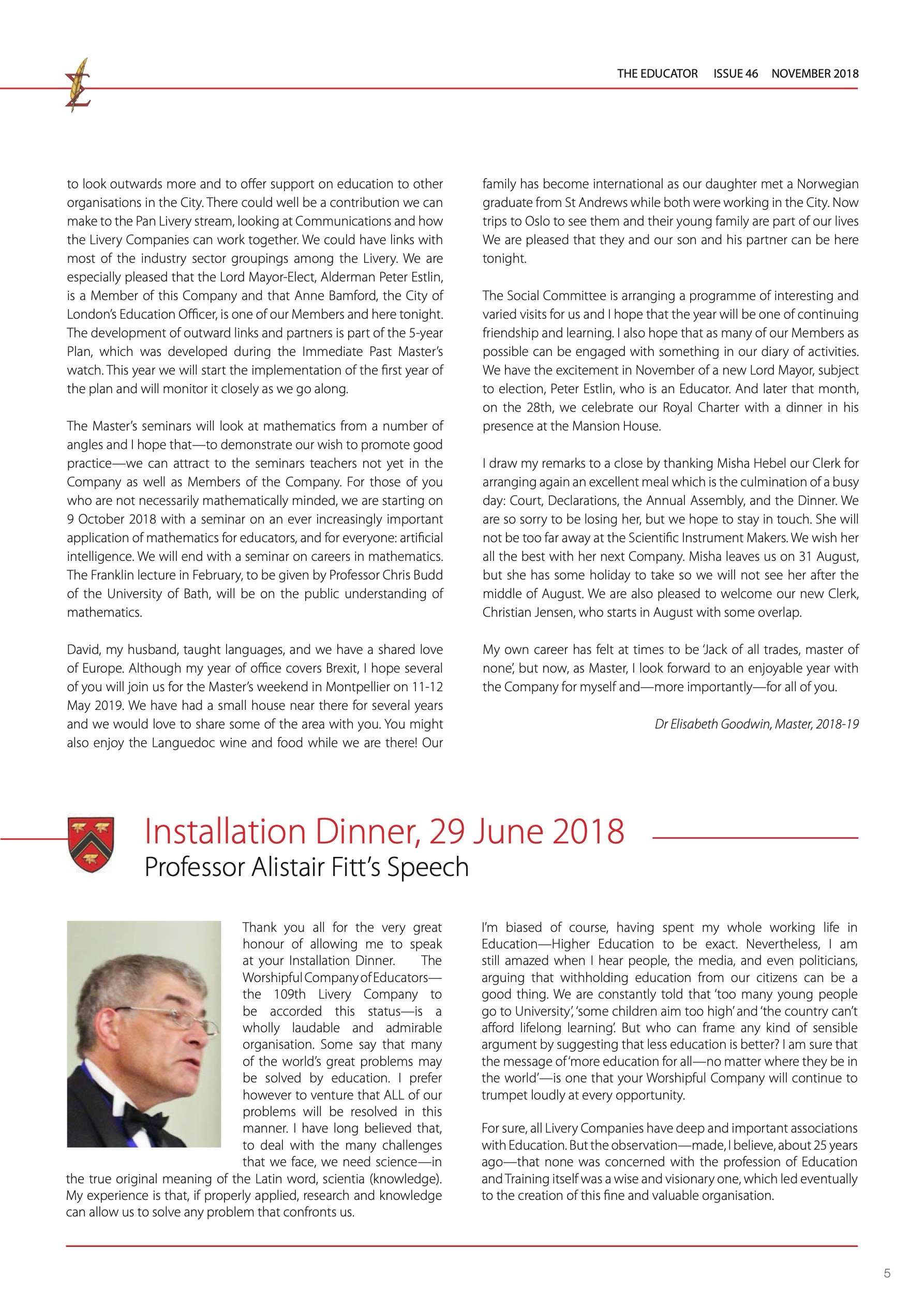 THE EDUCATOR ISSUE 46 NOVEMBER 2018

to look outwards more and to offer support on education to other organisations in the City. There could well be a contribution we can make to the Pan Livery stream, looking at Communications and how the Livery Companies can work together. We could have links with most of the industry sector groupings among the Livery. We are especially pleased that the Lord Mayor-Elect, Alderman Peter Estlin, is a Member of this Company and that Anne Bamford, the City of London's Education Officer, is one of our Members and here tonight. The development of outward links and partners is part of the 5-year Plan, which was developed during the Immediate Past Master's watch. This year we will start the implementation of the first year of the plan and will monitor it closely as we go along.

The Master's seminars will look at mathematics from a number of angles and I hope that—to demonstrate our wish to promote good practice—we can attract to the seminars teachers not yet in the Company as well as Members of the Company. For those of you who are not necessarily mathematically minded, we are starting on 9 October 2018 with a seminar on an ever increasingly important application of mathematics for educators, and for everyone: artificial intelligence. We will end with a seminar on careers in mathematics. The Franklin lecture in February, to be given by Professor Chris Budd of the University of Bath, will be on the public understanding of mathematics.

David, my husband, taught languages, and we have a shared love of Europe. Although my year of office covers Brexit, I hope several of you will join us for the Master's weekend in Montpellier on 11-12 May 2019. We have had a small house near there for several years and we would love to share some of the area with you. You might also enjoy the Languedoc wine and food while we are there! Our family has become international as our daughter met a Norwegian graduate from St Andrews while both were working in the City. Now trips to Oslo to see them and their young family are part of our lives We are pleased that they and our son and his partner can be here tonight.

The Social Committee is arranging a programme of interesting and varied visits for us and I hope that the year will be one of continuing friendship and learning. I also hope that as many of our Members as possible can be engaged with something in our diary of activities. We have the excitement in November of a new Lord Mayor, subject to election, Peter Estlin, who is an Educator. And later that month, on the 28th, we celebrate our Royal Charter with a dinner in his presence at the Mansion House.

I draw my remarks to a close by thanking Misha Hebel our Clerk for arranging again an excellent meal which is the culmination of a busy day: Court, Declarations, the Annual Assembly, and the Dinner. We are so sorry to be losing her, but we hope to stay in touch. She will not be too far away at the Scientific Instrument Makers. We wish her all the best with her next Company. Misha leaves us on 31 August, but she has some holiday to take so we will not see her after the middle of August. We are also pleased to welcome our new Clerk, Christian Jensen, who starts in August with some overlap.

My own career has felt at times to be 'Jack of all trades, master of none', but now, as Master, I look forward to an enjoyable year with the Company for myself and—more importantly—for all of you.

Dr Elisabeth Goodwin, Master, 2018-19

Installation Dinner, 29 June 2018
Professor Alistair Fitt's Speech

Thank you all for the very great honour of allowing me to speak at your Installation Dinner. The Worshipful Company of Educators—the 109th Livery Company to be accorded this status—is a wholly laudable and admirable organisation. Some say that many of the world's great problems may be solved by education. I prefer however to venture that ALL of our problems will be resolved in this manner. I have long believed that, to deal with the many challenges that we face, we need science—in the true original meaning of the Latin word, scientia (knowledge). My experience is that, if properly applied, research and knowledge can allow us to solve any problem that confronts us.

I'm biased of course, having spent my whole working life in Education—Higher Education to be exact. Nevertheless, I am still amazed when I hear people, the media, and even politicians, arguing that withholding education from our citizens can be a good thing. We are constantly told that 'too many young people go to University', 'some children aim too high' and 'the country can't afford lifelong learning'. But who can frame any kind of sensible argument by suggesting that less education is better? I am sure that the message of 'more education for all—no matter where they be in the world'—is one that your Worshipful Company will continue to trumpet loudly at every opportunity.

For sure, all Livery Companies have deep and important associations with Education. But the observation—made, I believe, about 25 years ago—that none was concerned with the profession of Education and Training itself was a wise and visionary one, which led eventually to the creation of this fine and valuable organisation.

5